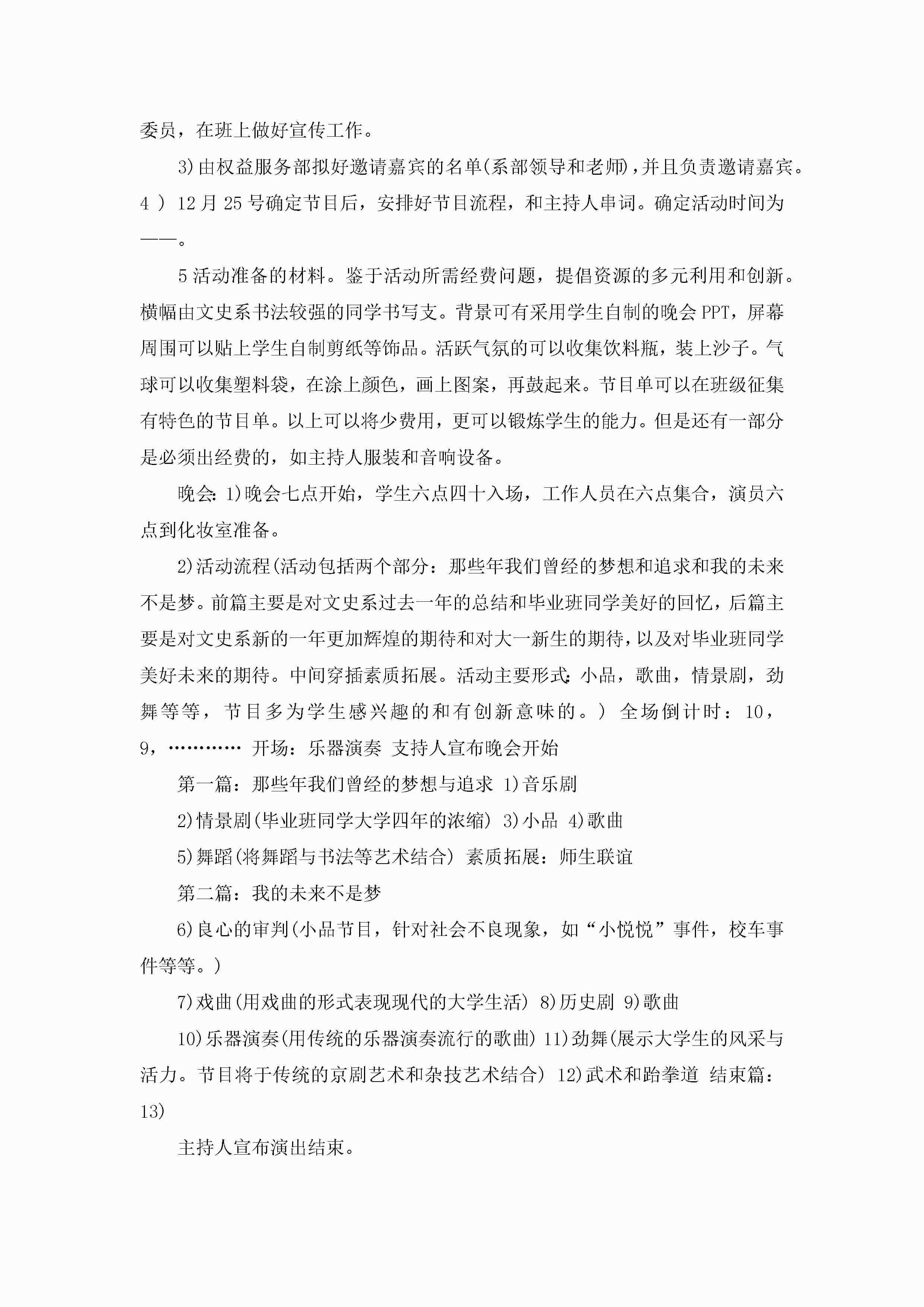 委员，在班上做好宣传工作。

3)由权益服务部拟好邀请嘉宾的名单(系部领导和老师)，并且负责邀请嘉宾。4 ) 12月25号确定节目后，安排好节目流程，和主持人串词。确定活动时间为——。

5活动准备的材料。鉴于活动所需经费问题，提倡资源的多元利用和创新。横幅由文史系书法较强的同学书写支。背景可有采用学生自制的晚会PPT，屏幕周围可以贴上学生自制剪纸等饰品。活跃气氛的可以收集饮料瓶，装上沙子。气球可以收集塑料袋，在涂上颜色，画上图案，再鼓起来。节目单可以在班级征集有特色的节目单。以上可以将少费用，更可以锻炼学生的能力。但是还有一部分是必须出经费的，如主持人服装和音响设备。

晚会:1)晚会七点开始，学生六点四十入场，工作人员在六点集合，演员六点到化妆室准备。

2)活动流程(活动包括两个部分：那些年我们曾经的梦想和追求和我的未来不是梦。前篇主要是对文史系过去一年的总结和毕业班同学美好的回忆，后篇主要是对文史系新的一年更加辉煌的期待和对大一新生的期待，以及对毕业班同学美好未来的期待。中间穿插素质拓展。活动主要形式:小品，歌曲，情景剧，劲舞等等，节目多为学生感兴趣的和有创新意味的。) 全场倒计时：10，9，………… 开场：乐器演奏 支持人宣布晚会开始

第一篇：那些年我们曾经的梦想与追求 1)音乐剧

2)情景剧(毕业班同学大学四年的浓缩) 3)小品 4)歌曲

5)舞蹈(将舞蹈与书法等艺术结合) 素质拓展：师生联谊

第二篇：我的未来不是梦

6)良心的审判(小品节目，针对社会不良现象，如“小悦悦”事件，校车事件等等。)

7)戏曲(用戏曲的形式表现现代的大学生活) 8)历史剧 9)歌曲

10)乐器演奏(用传统的乐器演奏流行的歌曲) 11)劲舞(展示大学生的风采与活力。节目将于传统的京剧艺术和杂技艺术结合) 12)武术和跆拳道 结束篇：13)

主持人宣布演出结束。